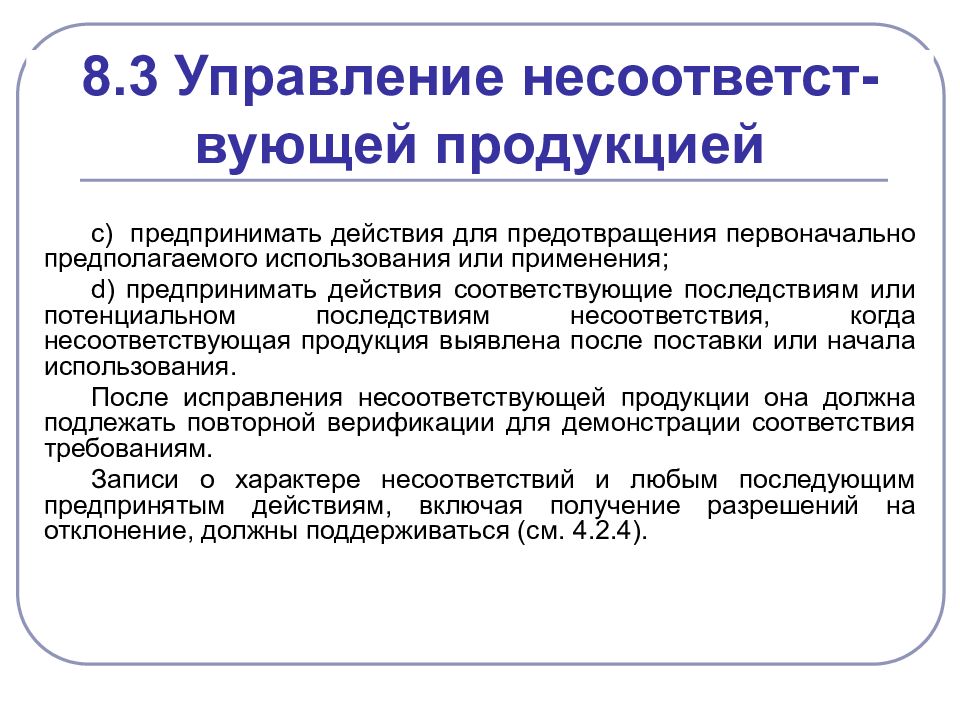 8.3 Управление несоответствующей продукцией

c) предпринимать действия для предотвращения первоначально предполагаемого использования или применения;

d) предпринимать действия соответствующие последствиям или потенциальном последствиям несоответствия, когда несоответствующая продукция выявлена после поставки или начала использования.

После исправления несоответствующей продукции она должна подлежать повторной верификации для демонстрации соответствия требованиям.

Записи о характере несоответствий и любым последующим предпринятым действиям, включая получение разрешений на отклонение, должны поддерживаться (см. 4.2.4).